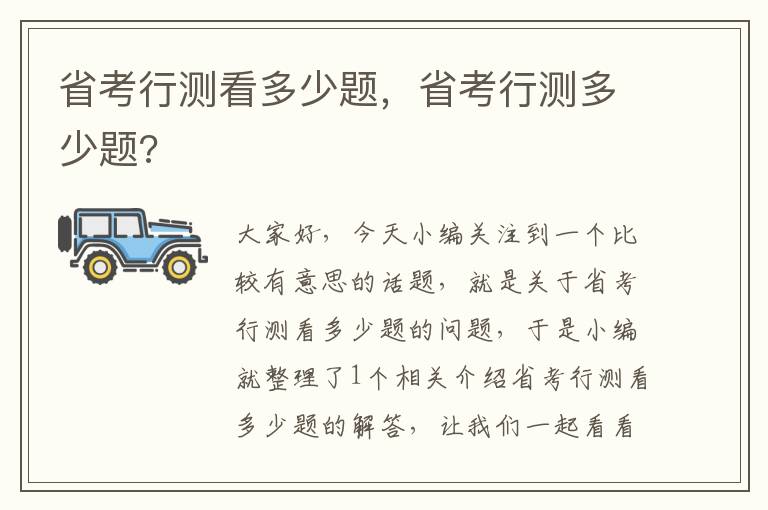 省考行测看多少题，省考行测多少题？

大家好，今天小编关注到一个比较有意思的话题，就是关于省考行测看多少题的问题，于是小编就整理了1个相关介绍省考行测看多少题的解答，让我们一起看看